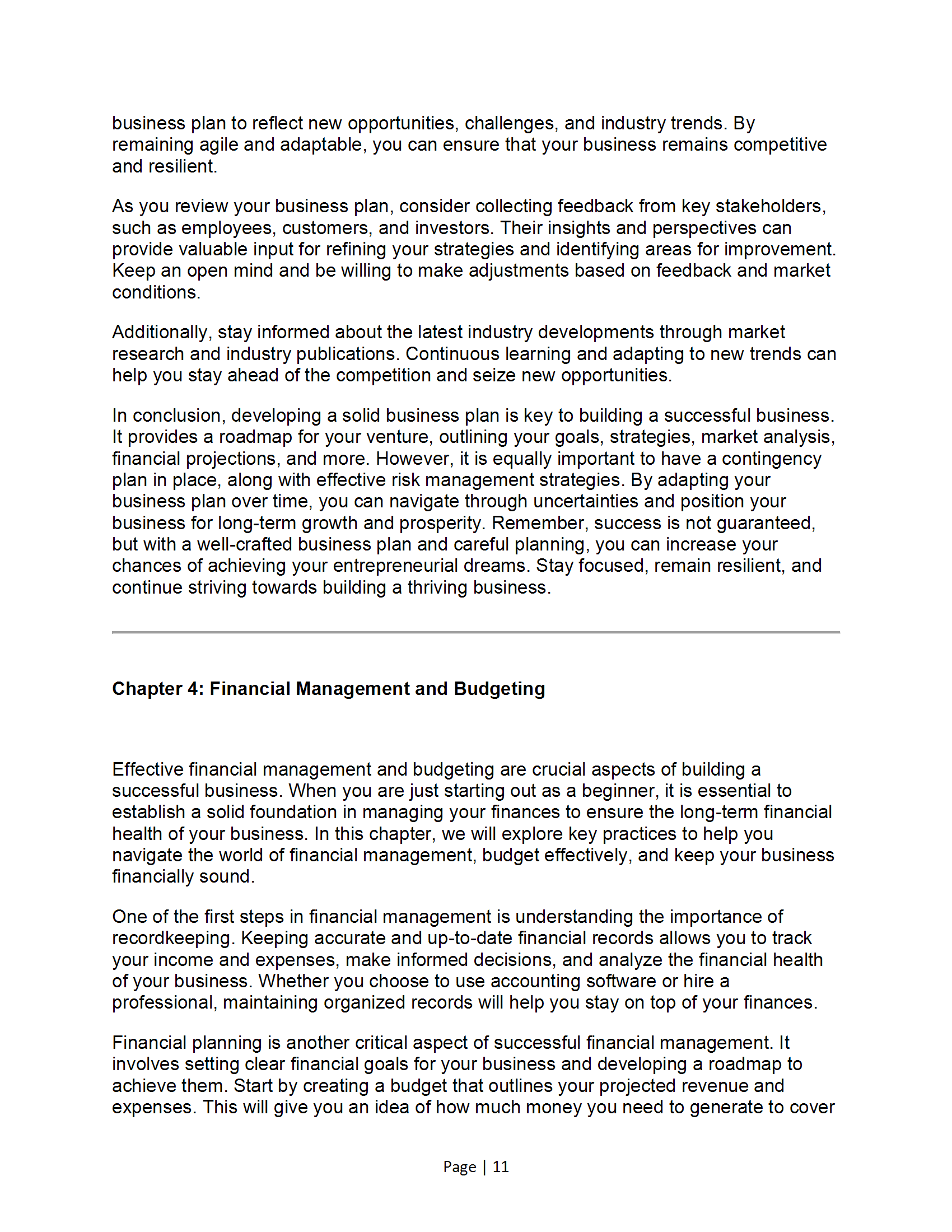 business plan to reflect new opportunities, challenges, and industry trends. By remaining agile and adaptable, you can ensure that your business remains competitive and resilient.

As you review your business plan, consider collecting feedback from key stakeholders, such as employees, customers, and investors. Their insights and perspectives can provide valuable input for refining your strategies and identifying areas for improvement. Keep an open mind and be willing to make adjustments based on feedback and market conditions.

Additionally, stay informed about the latest industry developments through market research and industry publications. Continuous learning and adapting to new trends can help you stay ahead of the competition and seize new opportunities.

In conclusion, developing a solid business plan is key to building a successful business. It provides a roadmap for your venture, outlining your goals, strategies, market analysis, financial projections, and more. However, it is equally important to have a contingency plan in place, along with effective risk management strategies. By adapting your business plan over time, you can navigate through uncertainties and position your business for long-term growth and prosperity. Remember, success is not guaranteed, but with a well-crafted business plan and careful planning, you can increase your chances of achieving your entrepreneurial dreams. Stay focused, remain resilient, and continue striving towards building a thriving business.

Chapter 4: Financial Management and Budgeting

Effective financial management and budgeting are crucial aspects of building a successful business. When you are just starting out as a beginner, it is essential to establish a solid foundation in managing your finances to ensure the long-term financial health of your business. In this chapter, we will explore key practices to help you navigate the world of financial management, budget effectively, and keep your business financially sound.

One of the first steps in financial management is understanding the importance of recordkeeping. Keeping accurate and up-to-date financial records allows you to track your income and expenses, make informed decisions, and analyze the financial health of your business. Whether you choose to use accounting software or hire a professional, maintaining organized records will help you stay on top of your finances.

Financial planning is another critical aspect of successful financial management. It involves setting clear financial goals for your business and developing a roadmap to achieve them. Start by creating a budget that outlines your projected revenue and expenses. This will give you an idea of how much money you need to generate to cover

Page | 11